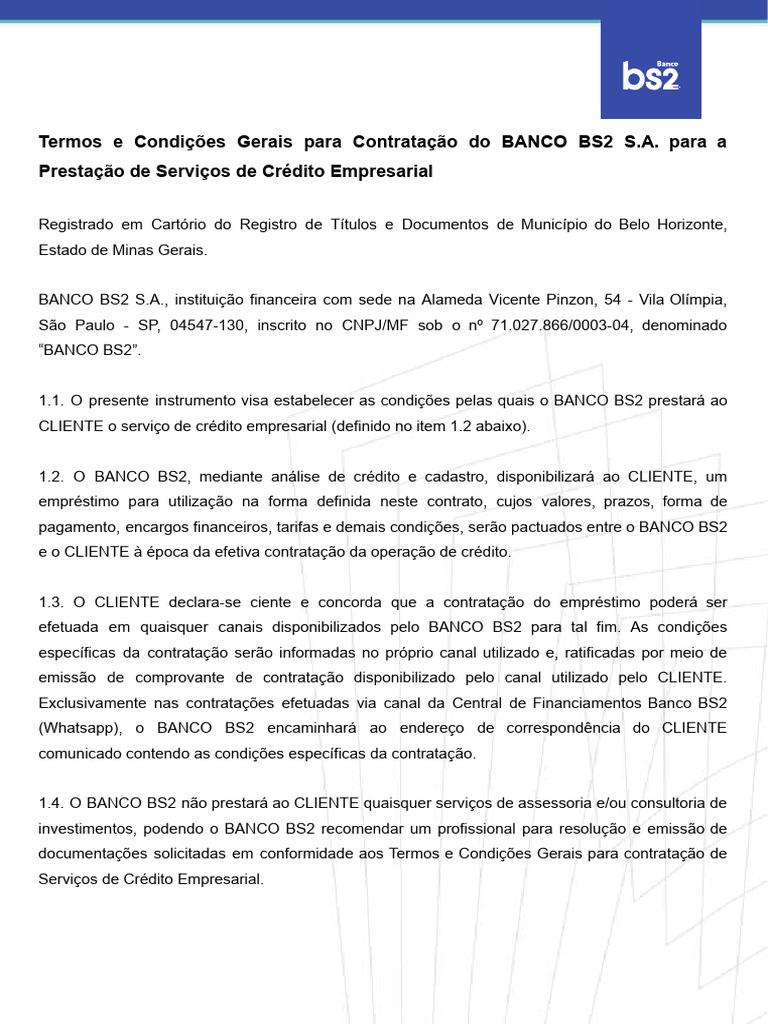 Banco
bs2

Termos e Condições Gerais para Contratação do BANCO BS2 S.A. para a Prestação de Serviços de Crédito Empresarial

Registrado em Cartório do Registro de Títulos e Documentos de Município do Belo Horizonte, Estado de Minas Gerais.

BANCO BS2 S.A., instituição financeira com sede na Alameda Vicente Pinzon, 54 - Vila Olímpia, São Paulo - SP, 04547-130, inscrito no CNPJ/MF sob o nº 71.027.866/0003-04, denominado "BANCO BS2".

1.1. O presente instrumento visa estabelecer as condições pelas quais o BANCO BS2 prestará ao CLIENTE o serviço de crédito empresarial (definido no item 1.2 abaixo).

1.2. O BANCO BS2, mediante análise de crédito e cadastro, disponibilizará ao CLIENTE, um empréstimo para utilização na forma definida neste contrato, cujos valores, prazos, forma de pagamento, encargos financeiros, tarifas e demais condições, serão pactuados entre o BANCO BS2 e o CLIENTE à época da efetiva contratação da operação de crédito.

1.3. O CLIENTE declara-se ciente e concorda que a contratação do empréstimo poderá ser efetuada em quaisquer canais disponibilizados pelo BANCO BS2 para tal fim. As condições específicas da contratação serão informadas no próprio canal utilizado e, ratificadas por meio de emissão de comprovante de contratação disponibilizado pelo canal utilizado pelo CLIENTE. Exclusivamente nas contratações efetuadas via canal da Central de Financiamentos Banco BS2 (Whatsapp), o BANCO BS2 encaminhará ao endereço de correspondência do CLIENTE comunicado contendo as condições específicas da contratação.

1.4. O BANCO BS2 não prestará ao CLIENTE quaisquer serviços de assessoria e/ou consultoria de investimentos, podendo o BANCO BS2 recomendar um profissional para resolução e emissão de documentações solicitadas em conformidade aos Termos e Condições Gerais para contratação de Serviços de Crédito Empresarial.